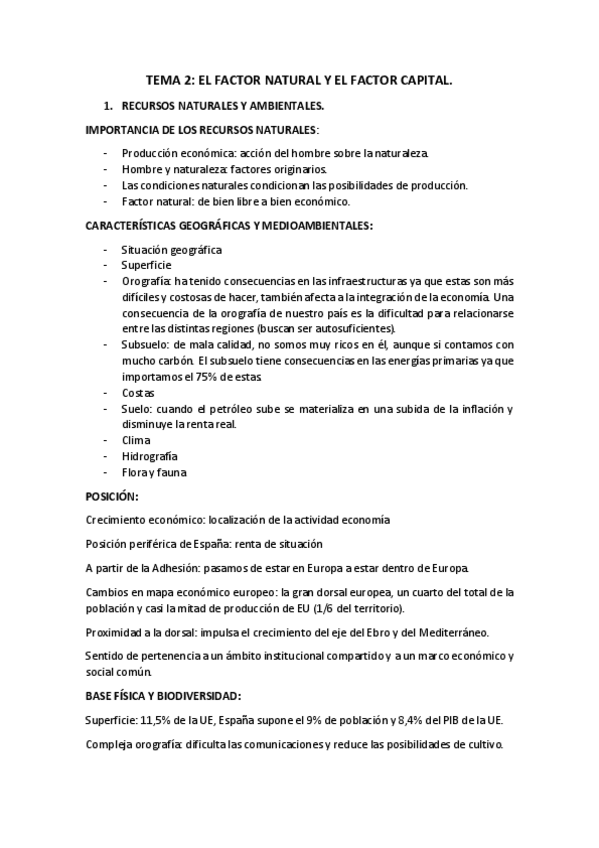 TEMA 2: EL FACTOR NATURAL Y EL FACTOR CAPITAL.

1. RECURSOS NATURALES Y AMBIENTALES.

IMPORTANCIA DE LOS RECURSOS NATURALES:

- Producción económica: acción del hombre sobre la naturaleza.
- Hombre y naturaleza: factores originarios.
- Las condiciones naturales condicionan las posibilidades de producción.
- Factor natural: de bien libre a bien económico.

CARACTERÍSTICAS GEOGRÁFICAS Y MEDIOAMBIENTALES:

- Situación geográfica
- Superficie
- Orografía: ha tenido consecuencias en las infraestructuras ya que estas son más difíciles y costosas de hacer, también afecta a la integración de la economía. Una consecuencia de la orografía de nuestro país es la dificultad para relacionarse entre las distintas regiones (buscan ser autosuficientes).
- Subsuelo: de mala calidad, no somos muy ricos en él, aunque si contamos con mucho carbón. El subsuelo tiene consecuencias en las energías primarias ya que importamos el 75% de estas.
- Costas
- Suelo: cuando el petróleo sube se materializa en una subida de la inflación y disminuye la renta real.
- Clima
- Hidrografía
- Flora y fauna

POSICIÓN:

Crecimiento económico: localización de la actividad economía

Posición periférica de España: renta de situación

A partir de la Adhesión: pasamos de estar en Europa a estar dentro de Europa.

Cambios en mapa económico europeo: la gran dorsal europea, un cuarto del total de la población y casi la mitad de producción de EU (1/6 del territorio).

Proximidad a la dorsal: impulsa el crecimiento del eje del Ebro y del Mediterráneo.

Sentido de pertenencia a un ámbito institucional compartido y a un marco económico y social común.

BASE FÍSICA Y BIODIVERSIDAD:

Superficie: 11,5% de la UE, España supone el 9% de población y 8,4% del PIB de la UE.

Compleja orografía: dificulta las comunicaciones y reduce las posibilidades de cultivo.